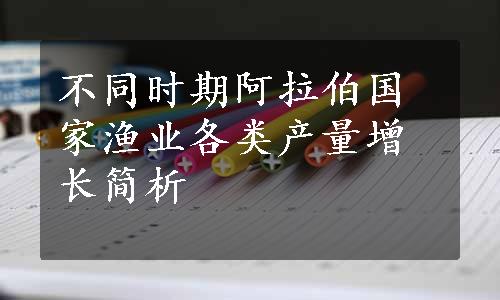 不同时期阿拉伯国家渔业各类产量增长简析